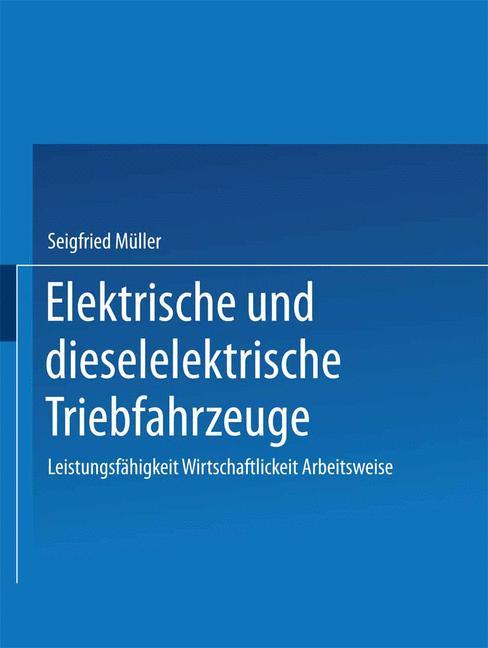 Seigfried Müller

Elektrische und dieselelektrische Triebfahrzeuge

Leistungsfähigkeit Wirtschaftlickeit Arbeitsweise